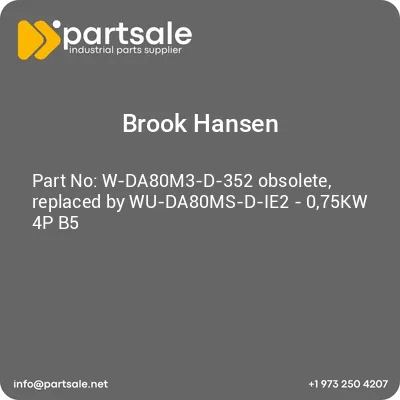 partsale
industrial parts supplier

Brook Hansen

Part No: W-DA80M3-D-352 obsolete, replaced by WU-DA80MS-D-IE2 - 0,75KW 4P B5

info@partsale.net

+1 973 250 4207